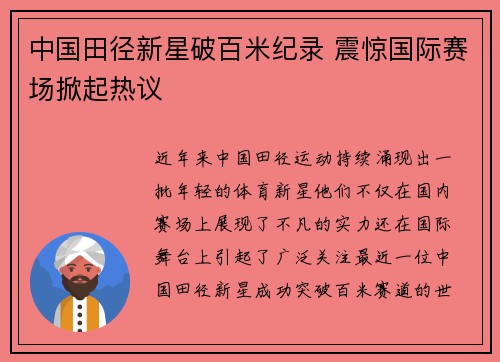 中国田径新星破百米纪录 震惊国际赛场掀起热议

近年来中国田径运动持续涌现出一批年轻的体育新星他们不仅在国内赛场上展现了不凡的实力还在国际舞台上引起了广泛关注最近一位中国田径新星成功突破百米赛道的世